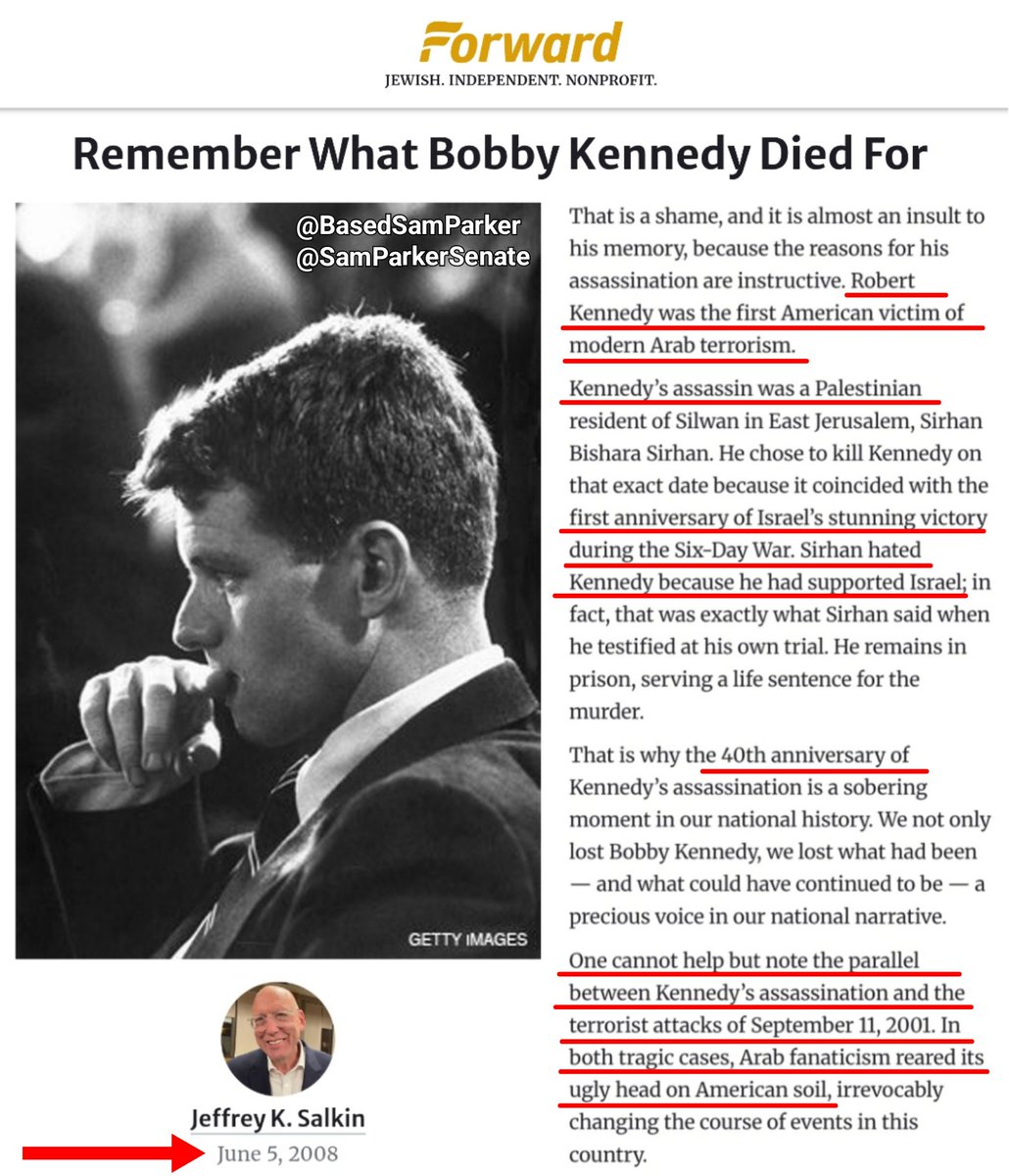 Forward
JEWISH. INDEPENDENT. NONPROFIT.

Remember What Bobby Kennedy Died For

@BasedSamParker
@SamParkerSenate

GETTY IMAGES

Jeffrey K. Salkin
June 5, 2008

That is a shame, and it is almost an insult to his memory, because the reasons for his assassination are instructive. Robert Kennedy was the first American victim of modern Arab terrorism.

Kennedy's assassin was a Palestinian resident of Silwan in East Jerusalem, Sirhan Bishara Sirhan. He chose to kill Kennedy on that exact date because it coincided with the first anniversary of Israel's stunning victory during the Six-Day War. Sirhan hated Kennedy because he had supported Israel; in fact, that was exactly what Sirhan said when he testified at his own trial. He remains in prison, serving a life sentence for the murder.

That is why the 40th anniversary of Kennedy's assassination is a sobering moment in our national history. We not only lost Bobby Kennedy, we lost what had been — and what could have continued to be — a precious voice in our national narrative.

One cannot help but note the parallel between Kennedy's assassination and the terrorist attacks of September 11, 2001. In both tragic cases, Arab fanaticism reared its ugly head on American soil, irrevocably changing the course of events in this country.